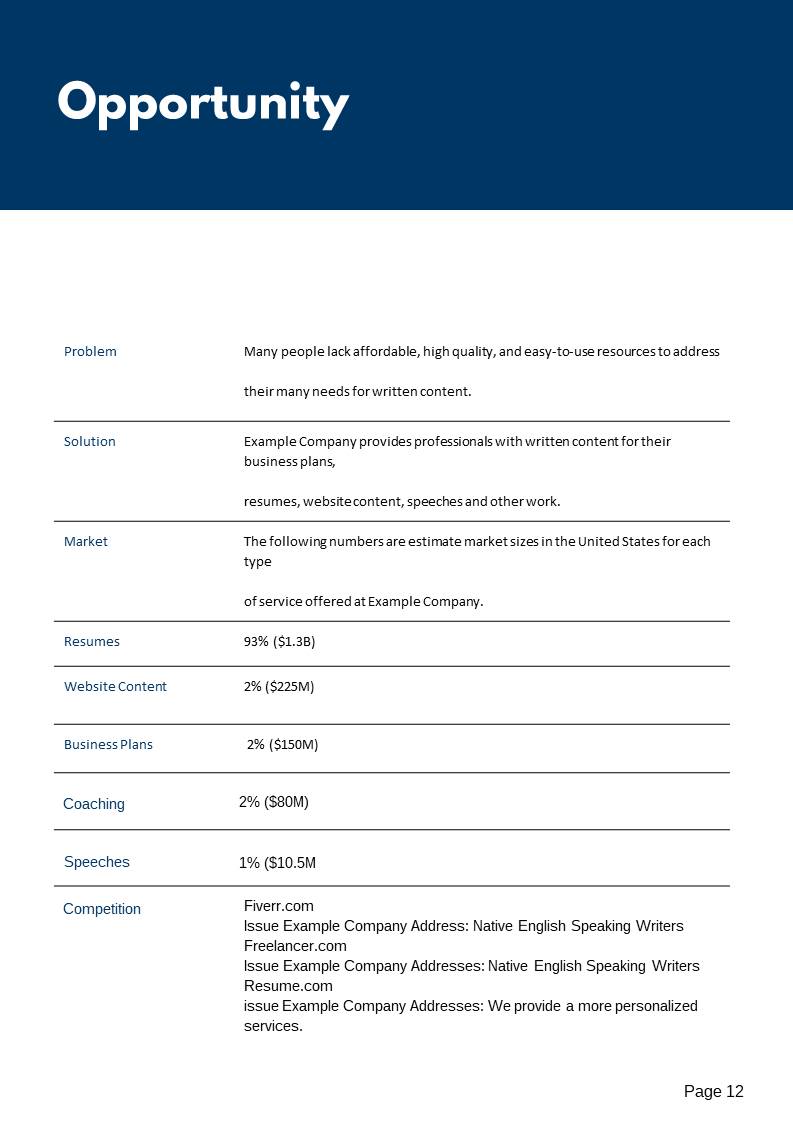 Opportunity

| | |
|---|---|
| Problem | Many people lack affordable, high quality, and easy-to-use resources to address their many needs for written content. |
| Solution | Example Company provides professionals with written content for their business plans, resumes, website content, speeches and other work. |
| Market | The following numbers are estimate market sizes in the United States for each type of service offered at Example Company. |
| Resumes | 93% ($1.3B) |
| Website Content | 2% ($225M) |
| Business Plans | 2% ($150M) |
| Coaching | 2% ($80M) |
| Speeches | 1% ($10.5M |
| Competition | Fiverr.com Issue Example Company Address: Native English Speaking Writers Freelancer.com Issue Example Company Addresses: Native English Speaking Writers Resume.com issue Example Company Addresses: We provide a more personalized services. |

Page 12